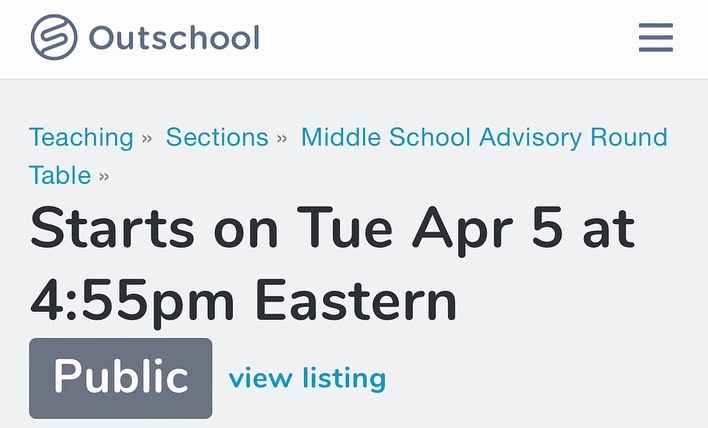 Outschool

Teaching » Sections » Middle School Advisory Round Table »

Starts on Tue Apr 5 at 4:55pm Eastern

Public view listing